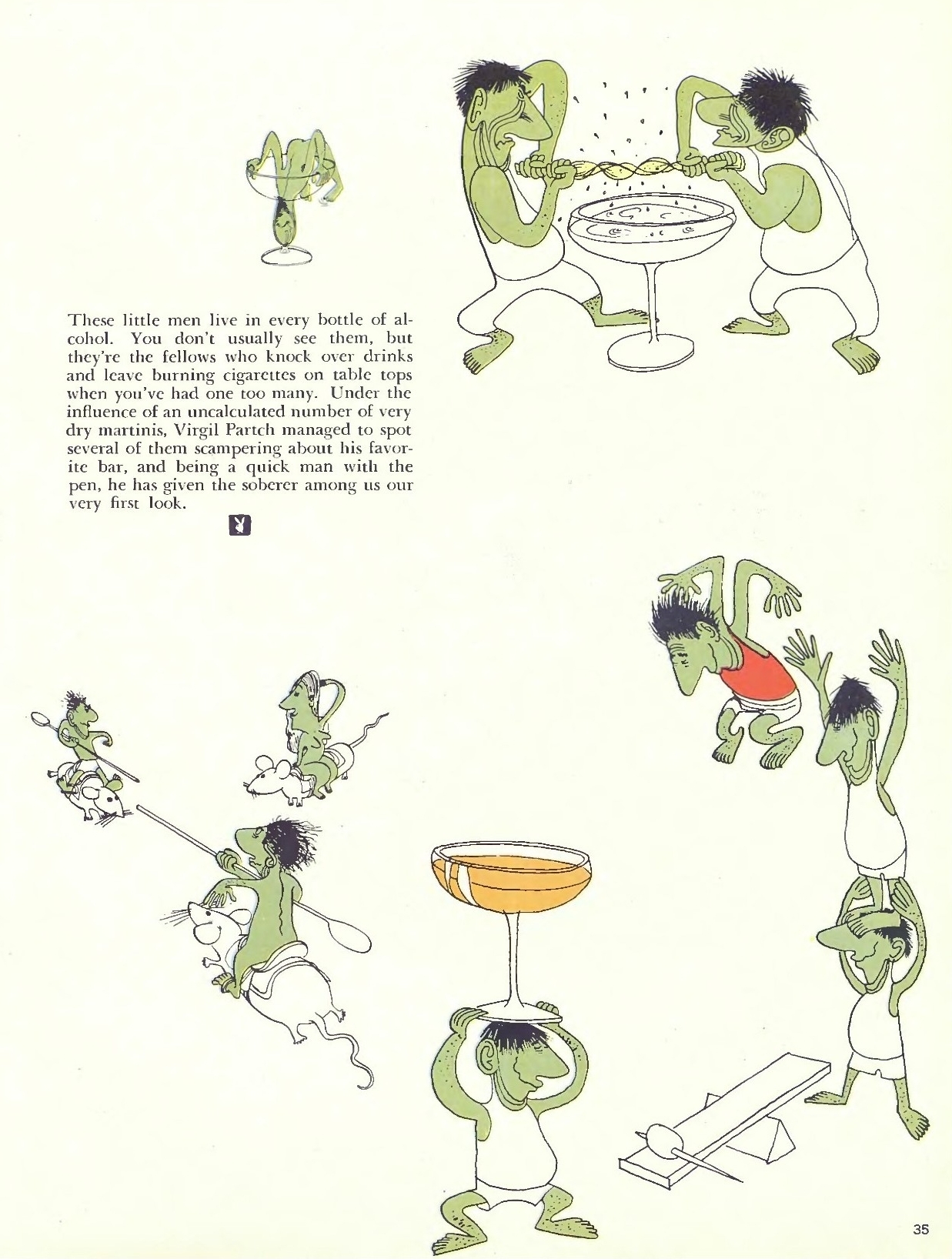 These little men live in every bottle of alcohol. You don't usually see them, but they're the fellows who knock over drinks and leave burning cigarettes on table tops when you've had one too many. Under the influence of an uncalculated number of very dry martinis, Virgil Partch managed to spot several of them scampering about his favorite bar, and being a quick man with the pen, he has given the soberer among us our very first look.

35